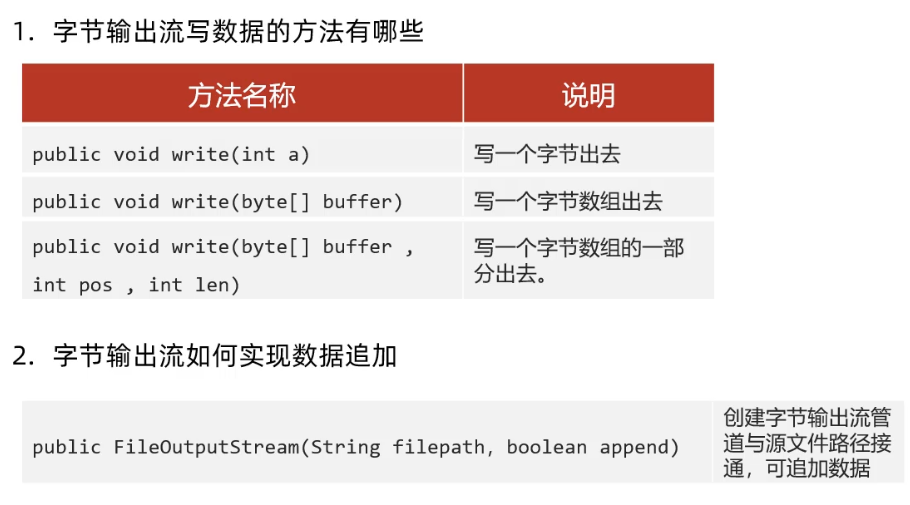 1.字节输出流写数据的方法有哪些

| 方法名称 | 说明 |
|---|---|
| public void write(int a) | 写一个字节出去 |
| public void write(byte[] buffer) | 写一个字节数组出去 |
| public void write(byte[] buffer , int pos , int len) | 写一个字节数组的一部分出去。 |

2.字节输出流如何实现数据追加

| public FileOutputStream(String filepath, boolean append) | 创建字节输出流管道与源文件路径接通，可追加数据 |
|---|---|